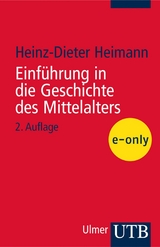 Heinz-Dieter Heimann

Einführung in die Geschichte des Mittelalters

2. Auflage

e-only

Ulmer UTB